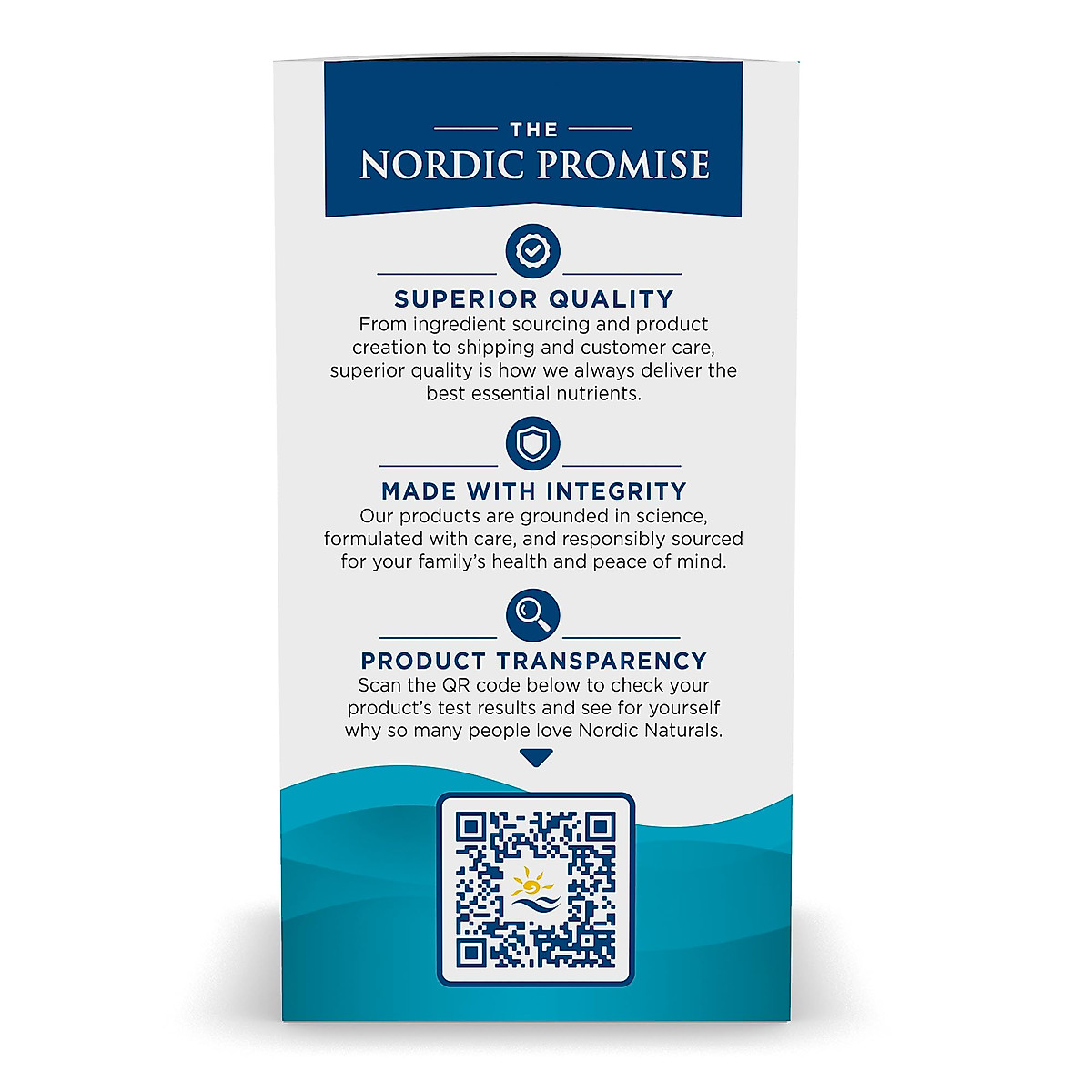 THE
NORDIC PROMISE

SUPERIOR QUALITY
From ingredient sourcing and product creation to shipping and customer care, superior quality is how we always deliver the best essential nutrients.

MADE WITH INTEGRITY
Our products are grounded in science, formulated with care, and responsibly sourced for your family's health and peace of mind.

PRODUCT TRANSPARENCY
Scan the QR code below to check your product's test results and see for yourself why so many people love Nordic Naturals.